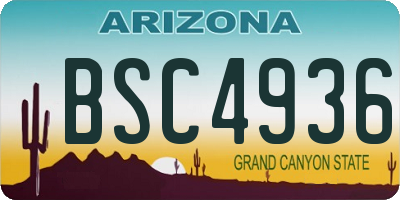 ARIZONA

BSC4936

GRAND CANYON STATE